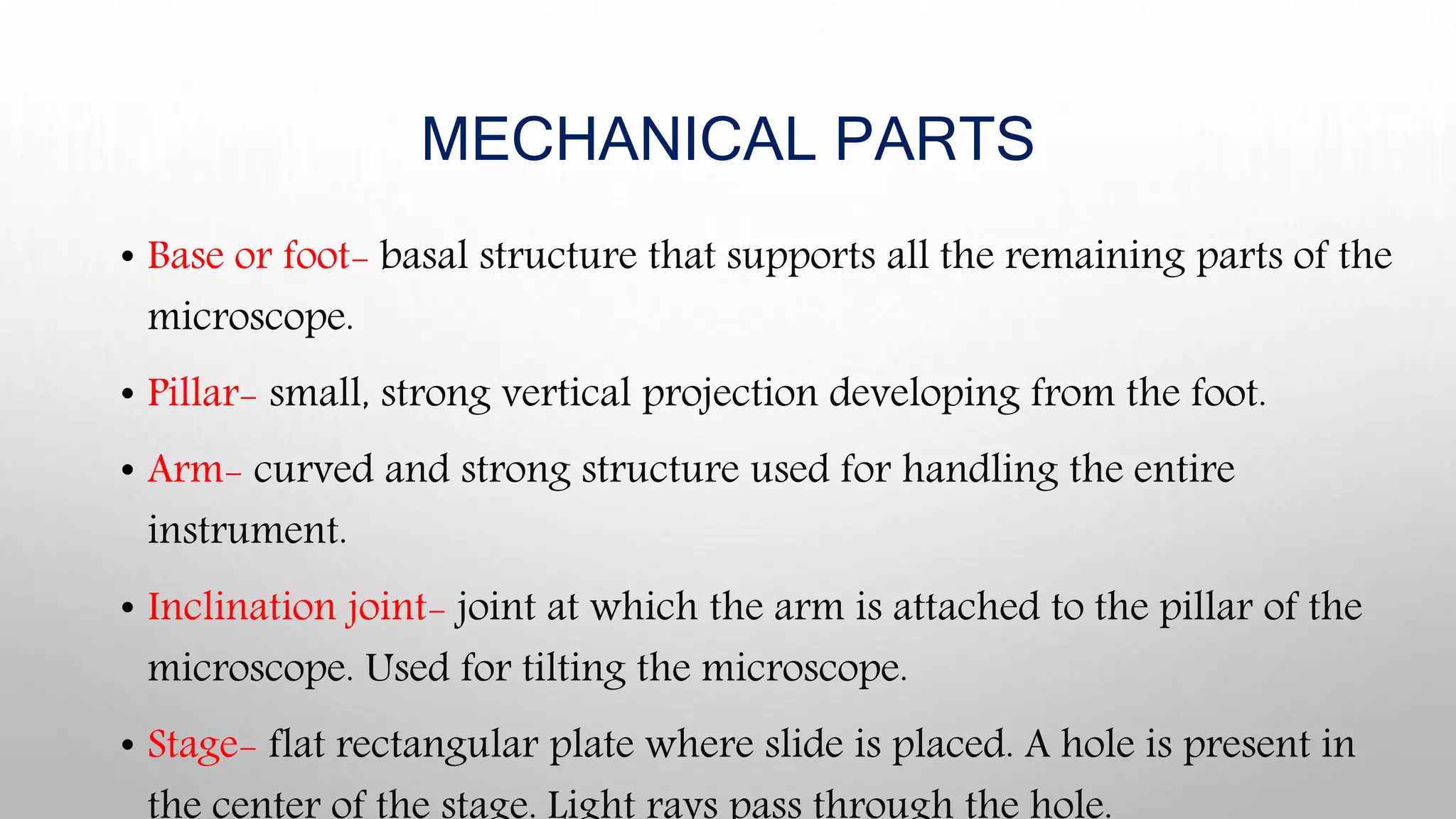 MECHANICAL PARTS

• Base or foot- basal structure that supports all the remaining parts of the microscope.

• Pillar- small, strong vertical projection developing from the foot.

• Arm- curved and strong structure used for handling the entire instrument.

• Inclination joint- joint at which the arm is attached to the pillar of the microscope. Used for tilting the microscope.

• Stage- flat rectangular plate where slide is placed. A hole is present in the center of the stage. Light rays pass through the hole.